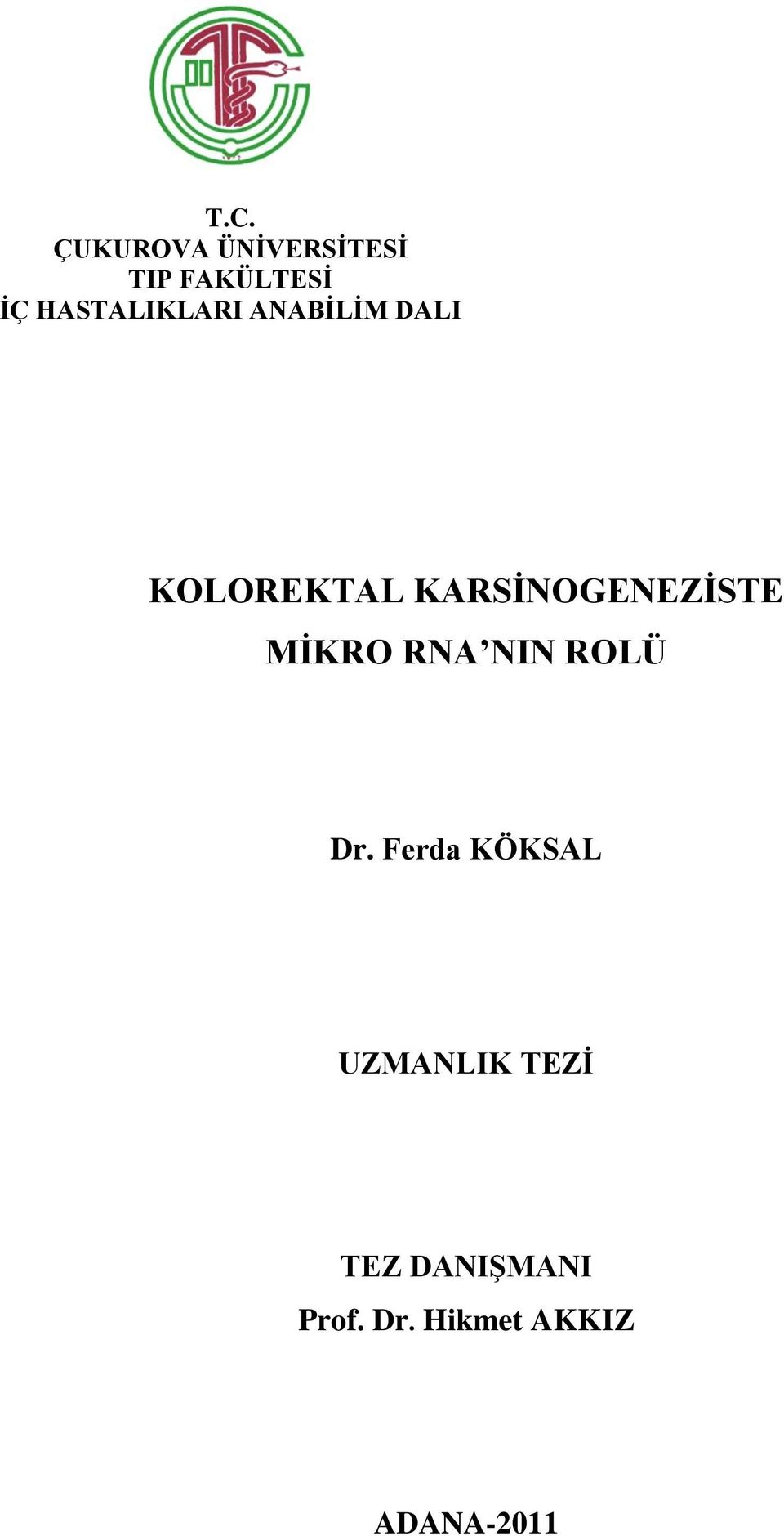 T.C.
ÇUKUROVA ÜNİVERSİTESİ
TIP FAKÜLTESİ
İÇ HASTALIKLARI ANABİLİM DALI

KOLOREKTAL KARSİNOGENEZİSTE MİKRO RNA’NIN ROLÜ

Dr. Ferda KÖKSAL

UZMANLIK TEZİ

TEZ DANIŞMANI
Prof. Dr. Hikmet AKKIZ

ADANA-2011